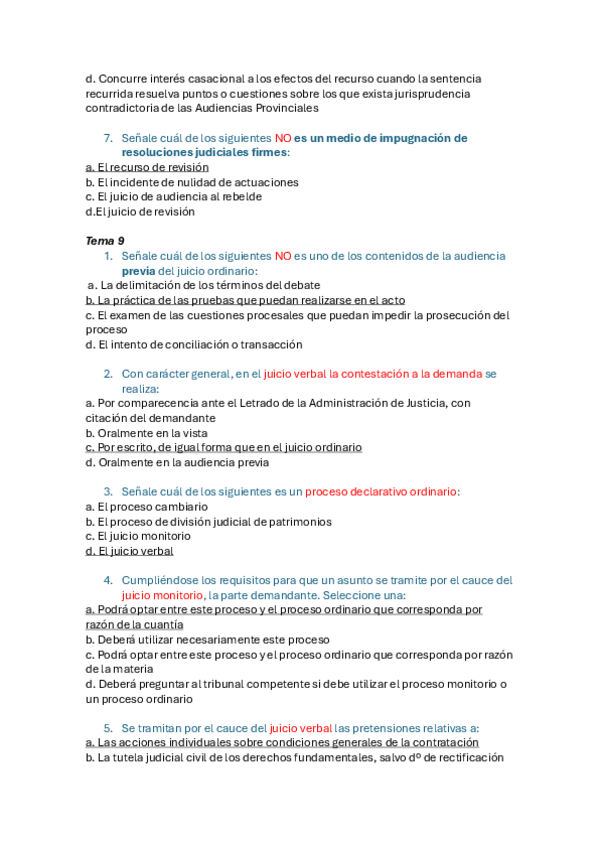 d. Concurre interés casacional a los efectos del recurso cuando la sentencia recurrida resuelva puntos o cuestiones sobre los que exista jurisprudencia contradictoria de las Audiencias Provinciales

7. Señale cuál de los siguientes NO es un medio de impugnación de resoluciones judiciales firmes:
a. El recurso de revisión
b. El incidente de nulidad de actuaciones
c. El juicio de audiencia al rebelde
d.El juicio de revisión

Tema 9
1. Señale cuál de los siguientes NO es uno de los contenidos de la audiencia previa del juicio ordinario:
a. La delimitación de los términos del debate
b. La práctica de las pruebas que puedan realizarse en el acto
c. El examen de las cuestiones procesales que puedan impedir la prosecución del proceso
d. El intento de conciliación o transacción

2. Con carácter general, en el juicio verbal la contestación a la demanda se realiza:
a. Por comparecencia ante el Letrado de la Administración de Justicia, con citación del demandante
b. Oralmente en la vista
c. Por escrito, de igual forma que en el juicio ordinario
d. Oralmente en la audiencia previa

3. Señale cuál de los siguientes es un proceso declarativo ordinario:
a. El proceso cambiario
b. El proceso de división judicial de patrimonios
c. El juicio monitorio
d. El juicio verbal

4. Cumpliéndose los requisitos para que un asunto se tramite por el cauce del juicio monitorio, la parte demandante. Seleccione una:
a. Podrá optar entre este proceso y el proceso ordinario que corresponda por razón de la cuantía
b. Deberá utilizar necesariamente este proceso
c. Podrá optar entre este proceso y el proceso ordinario que corresponda por razón de la materia
d. Deberá preguntar al tribunal competente si debe utilizar el proceso monitorio o un proceso ordinario

5. Se tramitan por el cauce del juicio verbal las pretensiones relativas a:
a. Las acciones individuales sobre condiciones generales de la contratación
b. La tutela judicial civil de los derechos fundamentales, salvo dº de rectificación